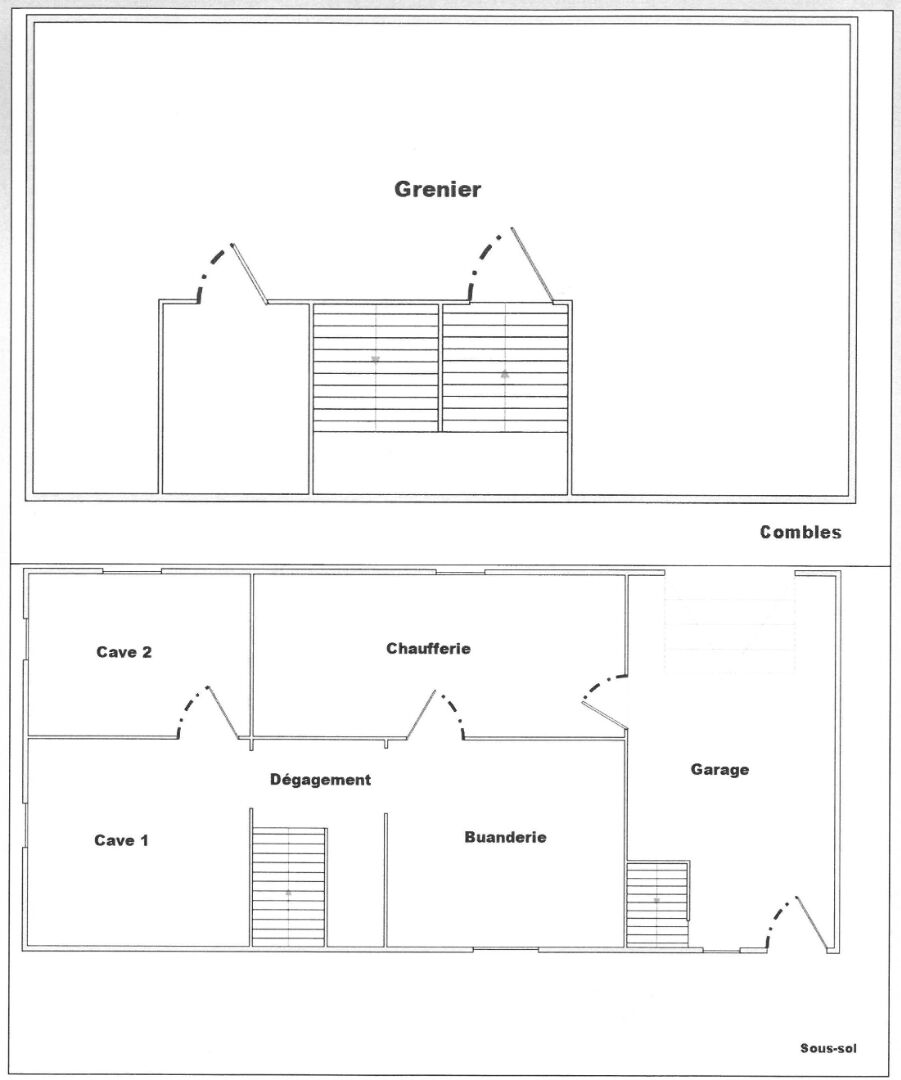 Grenier

Combles

Cave 2

Chaufferie

Dégagement

Garage

Cave 1

Buanderie

Sous-sol